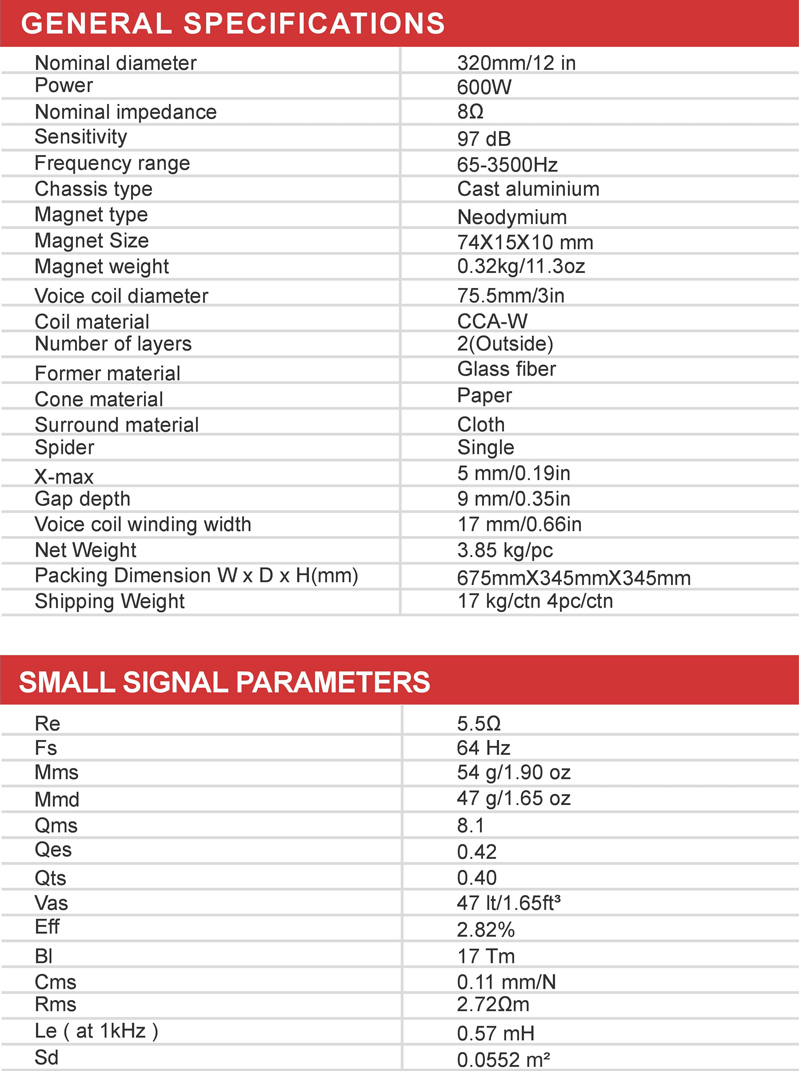 GENERAL SPECIFICATIONS

| | |
|---|---|
| Nominal diameter | 320mm/12 in |
| Power | 600W |
| Nominal impedance | 8Ω |
| Sensitivity | 97 dB |
| Frequency range | 65-3500Hz |
| Chassis type | Cast aluminium |
| Magnet type | Neodymium |
| Magnet Size | 74X15X10 mm |
| Magnet weight | 0.32kg/11.3oz |
| Voice coil diameter | 75.5mm/3in |
| Coil material | CCA-W |
| Number of layers | 2(Outside) |
| Former material | Glass fiber |
| Cone material | Paper |
| Surround material | Cloth |
| Spider | Single |
| X-max | 5 mm/0.19in |
| Gap depth | 9 mm/0.35in |
| Voice coil winding width | 17 mm/0.66in |
| Net Weight | 3.85 kg/pc |
| Packing Dimension W x D x H(mm) | 675mmX345mmX345mm |
| Shipping Weight | 17 kg/ctn 4pc/ctn |

SMALL SIGNAL PARAMETERS

| | |
|---|---|
| Re | 5.5Ω |
| Fs | 64 Hz |
| Mms | 54 g/1.90 oz |
| Mmd | 47 g/1.65 oz |
| Qms | 8.1 |
| Qes | 0.42 |
| Qts | 0.40 |
| Vas | 47 lt/1.65ft³ |
| Eff | 2.82% |
| Bl | 17 Tm |
| Cms | 0.11 mm/N |
| Rms | 2.72Ωm |
| Le ( at 1kHz ) | 0.57 mH |
| Sd | 0.0552 m² |